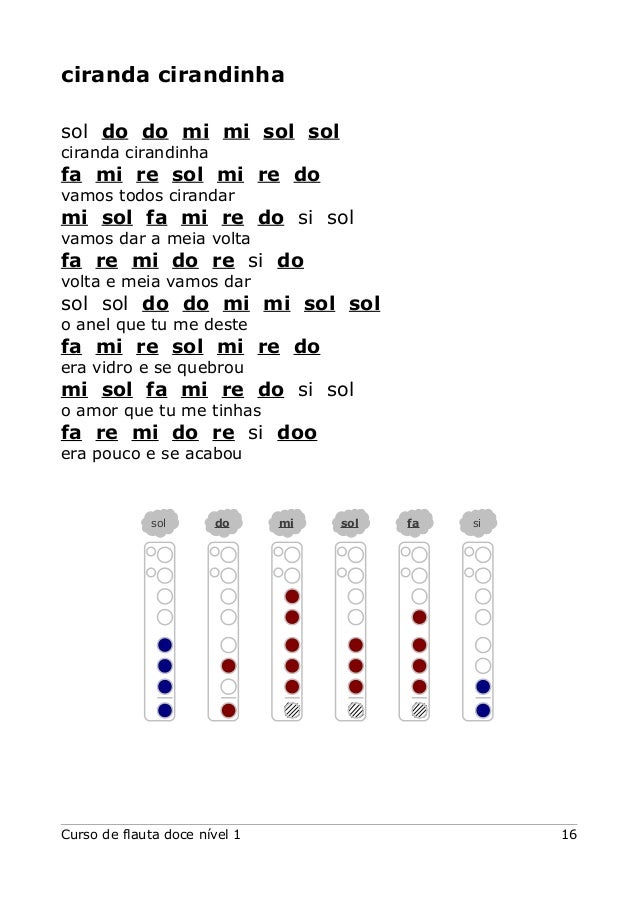 ciranda cirandinha

sol do do mi mi sol sol
ciranda cirandinha
fa mi re sol mi re do
vamos todos cirandar
mi sol fa mi re do si sol
vamos dar a meia volta
fa re mi do re si do
volta e meia vamos dar
sol sol do do mi mi sol sol
o anel que tu me deste
fa mi re sol mi re do
era vidro e se quebrou
mi sol fa mi re do si sol
o amor que tu me tinhas
fa re mi do re si doo
era pouco e se acabou

sol do mi sol fa si

Curso de flauta doce nível 1 16